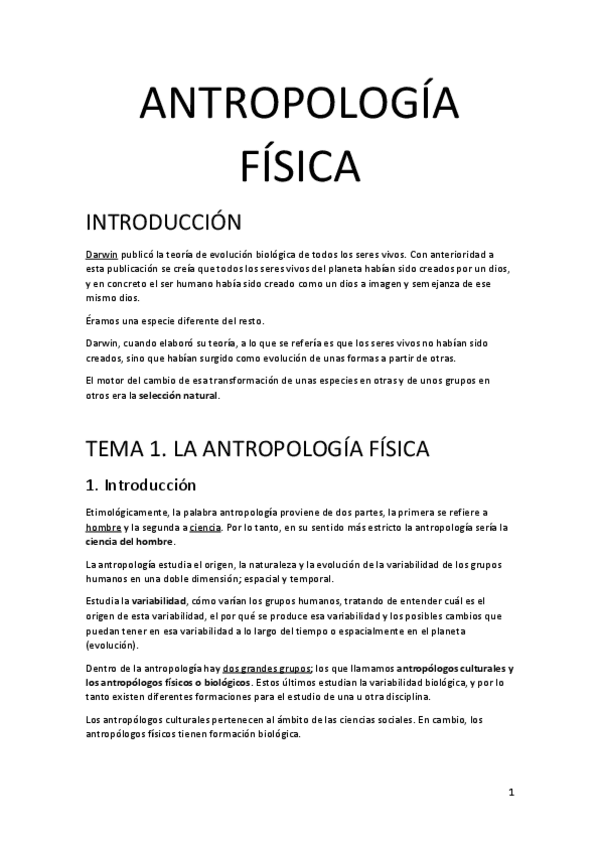 ANTROPOLOGÍA FÍSICA

INTRODUCCIÓN

Darwin publicó la teoría de evolución biológica de todos los seres vivos. Con anterioridad a esta publicación se creía que todos los seres vivos del planeta habían sido creados por un dios, y en concreto el ser humano había sido creado como un dios a imagen y semejanza de ese mismo dios.

Éramos una especie diferente del resto.

Darwin, cuando elaboró su teoría, a lo que se refería es que los seres vivos no habían sido creados, sino que habían surgido como evolución de unas formas a partir de otras.

El motor del cambio de esa transformación de unas especies en otras y de unos grupos en otros era la selección natural.

TEMA 1. LA ANTROPOLOGÍA FÍSICA

1. Introducción

Etimológicamente, la palabra antropología proviene de dos partes, la primera se refiere a hombre y la segunda a ciencia. Por lo tanto, en su sentido más estricto la antropología sería la ciencia del hombre.

La antropología estudia el origen, la naturaleza y la evolución de la variabilidad de los grupos humanos en una doble dimensión; espacial y temporal.

Estudia la variabilidad, cómo varían los grupos humanos, tratando de entender cuál es el origen de esta variabilidad, el por qué se produce esa variabilidad y los posibles cambios que puedan tener en esa variabilidad a lo largo del tiempo o espacialmente en el planeta (evolución).

Dentro de la antropología hay dos grandes grupos; los que llamamos antropólogos culturales y los antropólogos físicos o biológicos. Estos últimos estudian la variabilidad biológica, y por lo tanto existen diferentes formaciones para el estudio de una u otra disciplina.

Los antropólogos culturales pertenecen al ámbito de las ciencias sociales. En cambio, los antropólogos físicos tienen formación biológica.

1